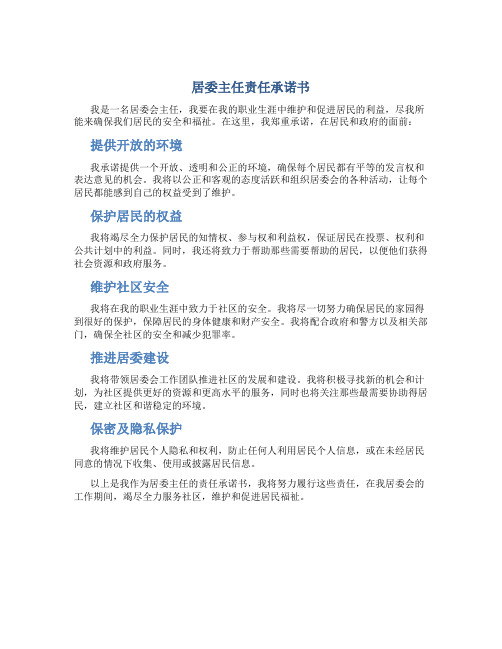 居委主任责任承诺书

我是一名居委会主任，我要在我的职业生涯中维护和促进居民的利益，尽我所能来确保我们居民的安全和福祉。在这里，我郑重承诺，在居民和政府的面前：

提供开放的环境

我承诺提供一个开放、透明和公正的环境，确保每个居民都有平等的发言权和表达意见的机会。我将以公正和客观的态度活跃和组织居委会的各种活动，让每个居民都能感到自己的权益受到了维护。

保护居民的权益

我将竭尽全力保护居民的知情权、参与权和利益权，保证居民在投票、权利和公共计划中的利益。同时，我还将致力于帮助那些需要帮助的居民，以便他们获得社会资源和政府服务。

维护社区安全

我将在我的职业生涯中致力于社区的安全。我将尽一切努力确保居民的家园得到很好的保护，保障居民的身体健康和财产安全。我将配合政府和警方以及相关部门，确保全社区的安全和减少犯罪率。

推进居委建设

我将带领居委会工作团队推进社区的发展和建设。我将积极寻找新的机会和计划，为社区提供更好的资源和更高水平的服务，同时也将关注那些最需要协助得居民，建立社区和谐稳定的环境。

保密及隐私保护

我将维护居民个人隐私和权利，防止任何人利用居民个人信息，或在未经居民同意的情况下收集、使用或披露居民信息。

以上是我作为居委主任的责任承诺书，我将努力履行这些责任，在我居委会的工作期间，竭尽全力服务社区，维护和促进居民福祉。